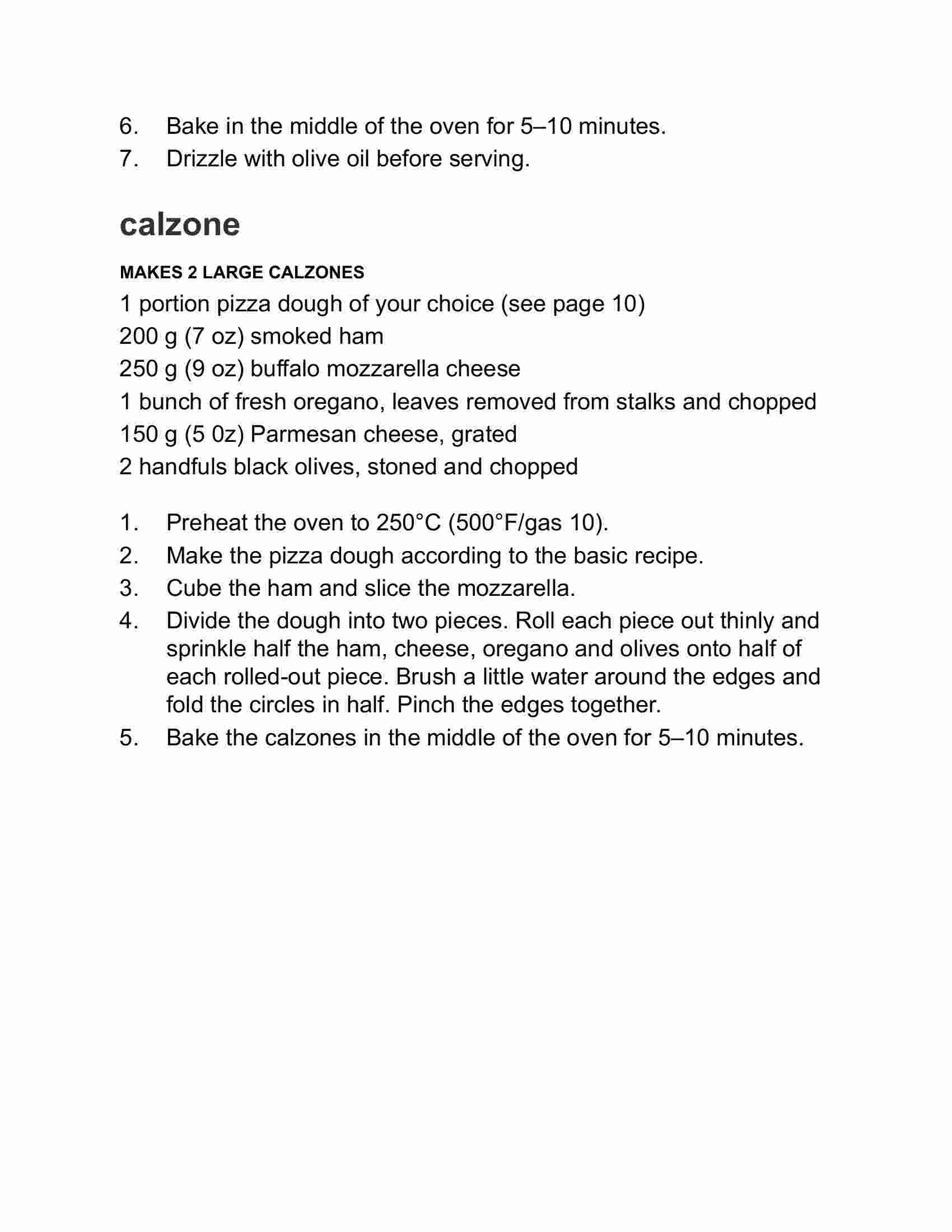 6. Bake in the middle of the oven for 5–10 minutes.
7. Drizzle with olive oil before serving.

calzone

MAKES 2 LARGE CALZONES
1 portion pizza dough of your choice (see page 10)
200 g (7 oz) smoked ham
250 g (9 oz) buffalo mozzarella cheese
1 bunch of fresh oregano, leaves removed from stalks and chopped
150 g (5 0z) Parmesan cheese, grated
2 handfuls black olives, stoned and chopped

1. Preheat the oven to 250°C (500°F/gas 10).
2. Make the pizza dough according to the basic recipe.
3. Cube the ham and slice the mozzarella.
4. Divide the dough into two pieces. Roll each piece out thinly and sprinkle half the ham, cheese, oregano and olives onto half of each rolled-out piece. Brush a little water around the edges and fold the circles in half. Pinch the edges together.
5. Bake the calzones in the middle of the oven for 5–10 minutes.